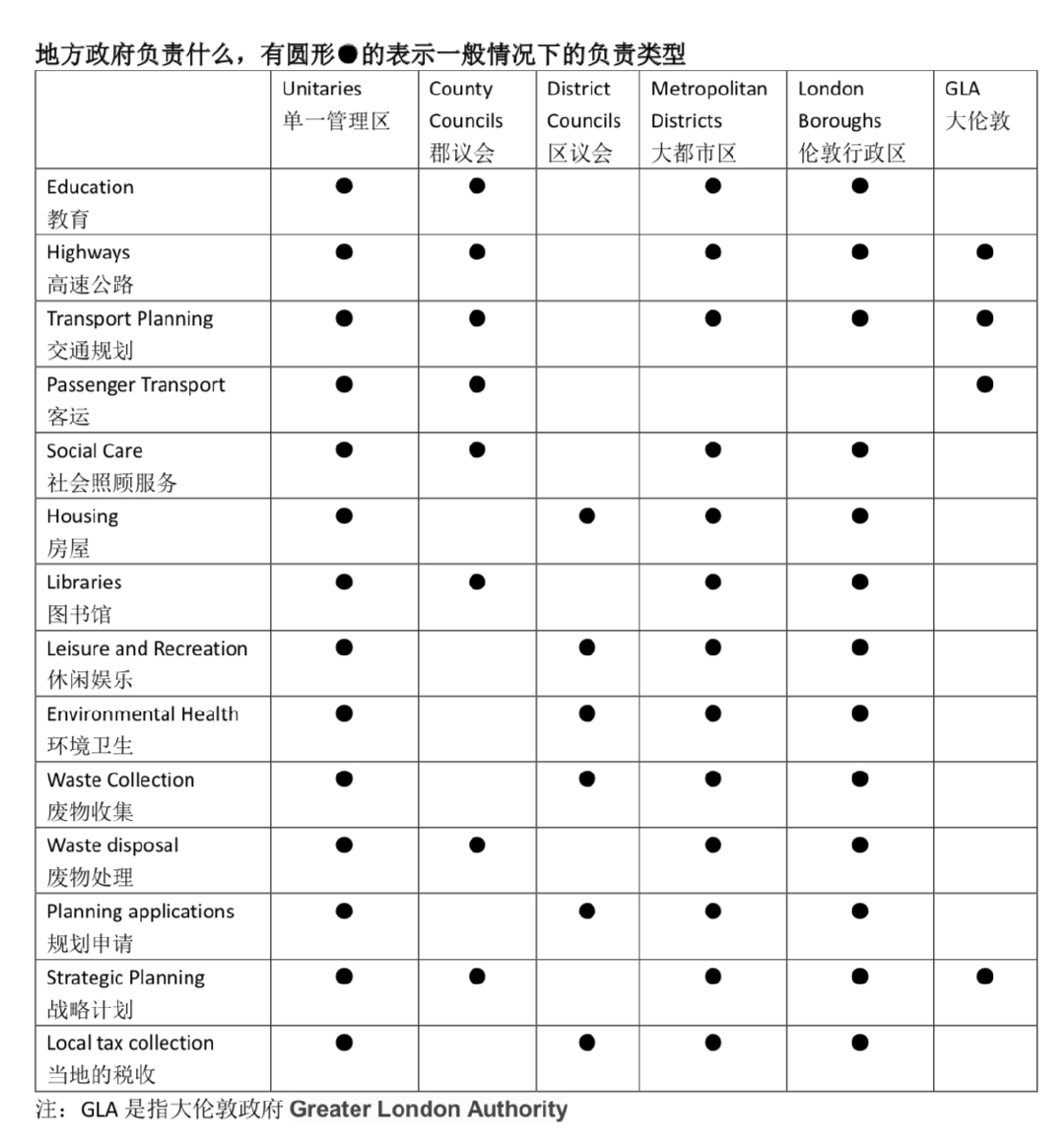 地方政府负责什么，有圆形●的表示一般情况下的负责类型

| | Unitaries 单一管理区 | County Councils 郡议会 | District Councils 区议会 | Metropolitan Districts 大都市区 | London Boroughs 伦敦行政区 | GLA 大伦敦 |
|---|---|---|---|---|---|---|
| Education 教育 | ● | ● | | ● | ● | |
| Highways 高速公路 | ● | ● | | ● | ● | ● |
| Transport Planning 交通规划 | ● | ● | | ● | ● | ● |
| Passenger Transport 客运 | ● | ● | | | | ● |
| Social Care 社会照顾服务 | ● | ● | | ● | ● | |
| Housing 房屋 | ● | | ● | ● | ● | |
| Libraries 图书馆 | ● | ● | | ● | ● | |
| Leisure and Recreation 休闲娱乐 | ● | | ● | ● | ● | |
| Environmental Health 环境卫生 | ● | | ● | ● | ● | |
| Waste Collection 废物收集 | ● | | ● | ● | ● | |
| Waste disposal 废物处理 | ● | ● | | ● | ● | |
| Planning applications 规划申请 | ● | | ● | ● | ● | |
| Strategic Planning 战略计划 | ● | ● | | ● | ● | ● |
| Local tax collection 当地的税收 | ● | | ● | ● | ● | |

注：GLA 是指大伦敦政府 Greater London Authority